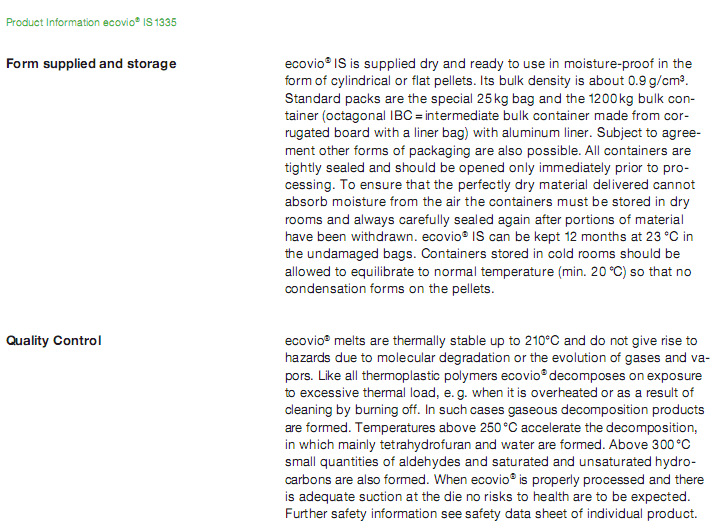 Product Information ecovio® IS 1335

Form supplied and storage

ecovio® IS is supplied dry and ready to use in moisture-proof in the form of cylindrical or flat pellets. Its bulk density is about 0.9 g/cm³. Standard packs are the special 25 kg bag and the 1200 kg bulk container (octagonal IBC = intermediate bulk container made from corrugated board with a liner bag) with aluminum liner. Subject to agreement other forms of packaging are also possible. All containers are tightly sealed and should be opened only immediately prior to processing. To ensure that the perfectly dry material delivered cannot absorb moisture from the air the containers must be stored in dry rooms and always carefully sealed again after portions of material have been withdrawn. ecovio® IS can be kept 12 months at 23 °C in the undamaged bags. Containers stored in cold rooms should be allowed to equilibrate to normal temperature (min. 20 °C) so that no condensation forms on the pellets.

Quality Control

ecovio® melts are thermally stable up to 210°C and do not give rise to hazards due to molecular degradation or the evolution of gases and vapors. Like all thermoplastic polymers ecovio® decomposes on exposure to excessive thermal load, e. g. when it is overheated or as a result of cleaning by burning off. In such cases gaseous decomposition products are formed. Temperatures above 250 °C accelerate the decomposition, in which mainly tetrahydrofuran and water are formed. Above 300 °C small quantities of aldehydes and saturated and unsaturated hydrocarbons are also formed. When ecovio® is properly processed and there is adequate suction at the die no risks to health are to be expected. Further safety information see safety data sheet of individual product.